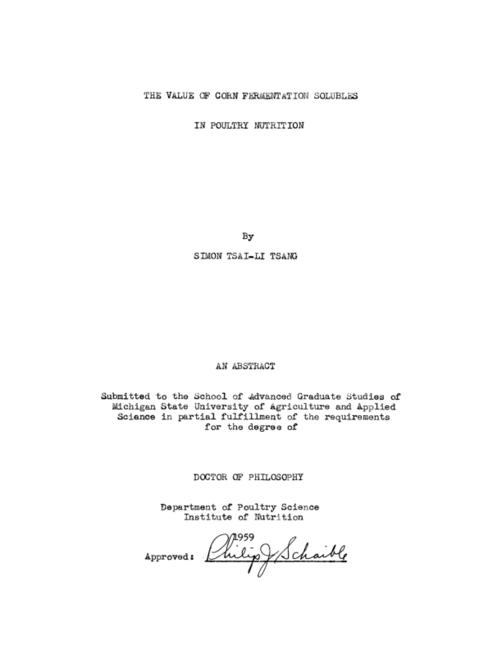 THE VALUE OF CORN FERMENTATION SOLUBLES

IN POULTRY NUTRITION

By

SIMON TSAI-LI TSANG

AN ABSTRACT

Submitted to the School of Advanced Graduate Studies of Michigan State University of Agriculture and Applied Science in partial fulfillment of the requirements for the degree of

DOCTOR OF PHILOSOPHY

Department of Poultry Science
Institute of Nutrition

1959

Approved: Philip J. Schaible